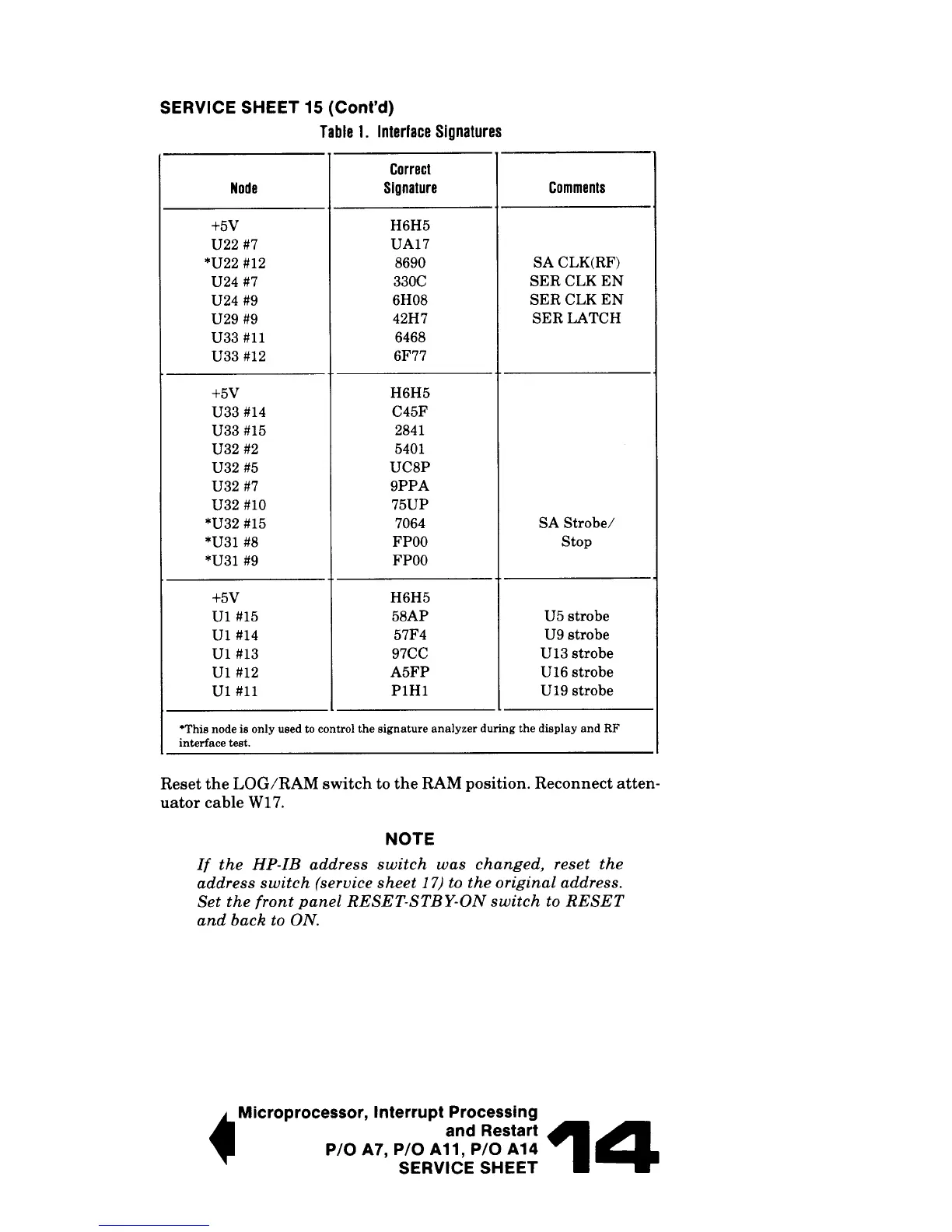 SERVICE SHEET 15 (Cont'd)

Table 1. Interface Signatures

| Node | Correct Signature | Comments |
|---|---|---|
| +5V | H6H5 | |
| U22 #7 | UA17 | |
| *U22 #12 | 8690 | SA CLK(RF) |
| U24 #7 | 330C | SER CLK EN |
| U24 #9 | 6H08 | SER CLK EN |
| U29 #9 | 42H7 | SER LATCH |
| U33 #11 | 6468 | |
| U33 #12 | 6F77 | |
| +5V | H6H5 | |
| U33 #14 | C45F | |
| U33 #15 | 2841 | |
| U32 #2 | 5401 | |
| U32 #5 | UC8P | |
| U32 #7 | 9PPA | |
| U32 #10 | 75UP | |
| *U32 #15 | 7064 | SA Strobe/ |
| *U31 #8 | FP00 | Stop |
| *U31 #9 | FP00 | |
| +5V | H6H5 | |
| U1 #15 | 58AP | U5 strobe |
| U1 #14 | 57F4 | U9 strobe |
| U1 #13 | 97CC | U13 strobe |
| U1 #12 | A5FP | U16 strobe |
| U1 #11 | P1H1 | U19 strobe |

*This node is only used to control the signature analyzer during the display and RF interface test.

Reset the LOG/RAM switch to the RAM position. Reconnect attenuator cable W17.

NOTE

If the HP-IB address switch was changed, reset the address switch (service sheet 17) to the original address. Set the front panel RESET-STBY-ON switch to RESET and back to ON.

Microprocessor, Interrupt Processing and Restart
P/O A7, P/O A11, P/O A14
SERVICE SHEET 14